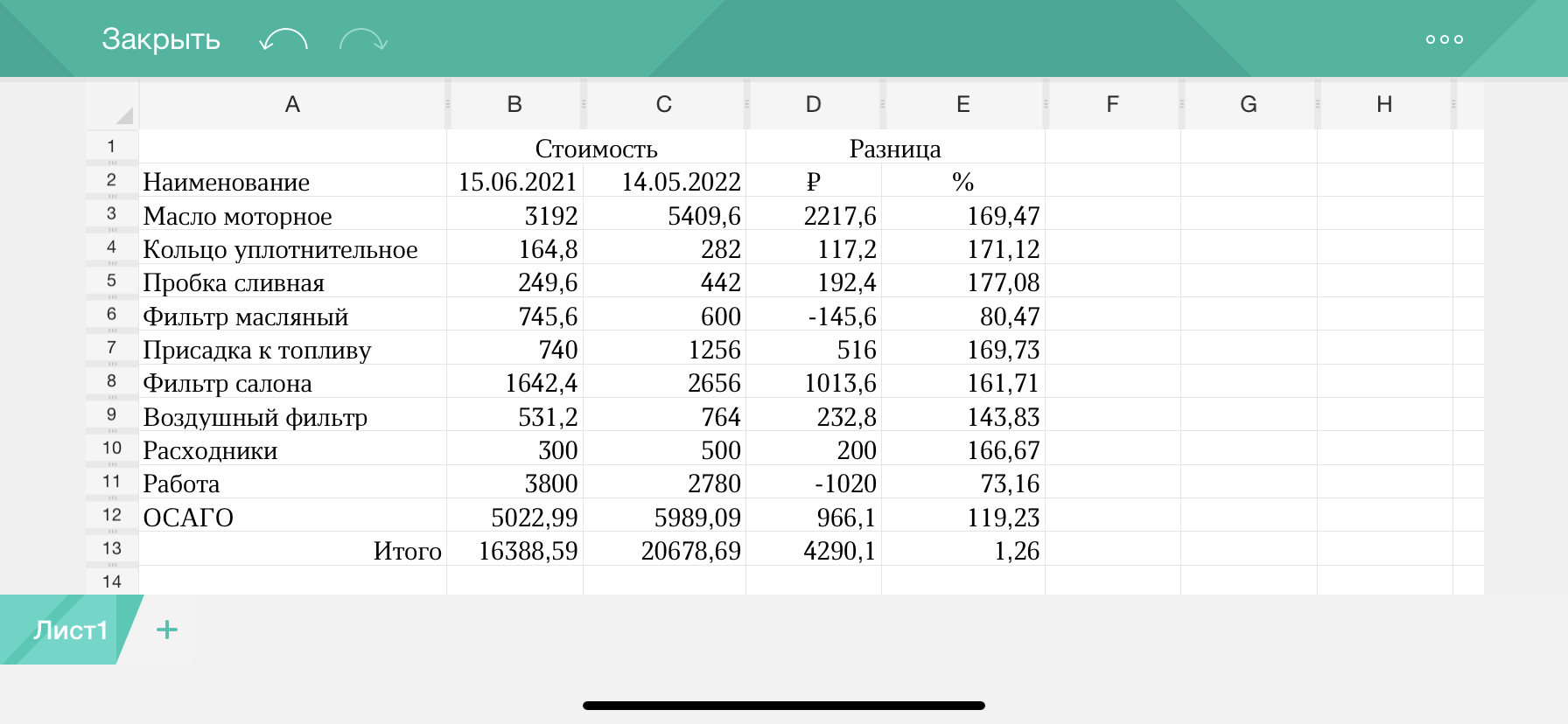 Закрыть

|  | A | B | C | D | E | F | G | H |
|---|---|---|---|---|---|---|---|---|
| 1 |  | Стоимость |  | Разница |  |  |  |  |
| 2 | Наименование | 15.06.2021 | 14.05.2022 | ₽ | % |  |  |  |
| 3 | Масло моторное | 3192 | 5409,6 | 2217,6 | 169,47 |  |  |  |
| 4 | Кольцо уплотнительное | 164,8 | 282 | 117,2 | 171,12 |  |  |  |
| 5 | Пробка сливная | 249,6 | 442 | 192,4 | 177,08 |  |  |  |
| 6 | Фильтр масляный | 745,6 | 600 | -145,6 | 80,47 |  |  |  |
| 7 | Присадка к топливу | 740 | 1256 | 516 | 169,73 |  |  |  |
| 8 | Фильтр салона | 1642,4 | 2656 | 1013,6 | 161,71 |  |  |  |
| 9 | Воздушный фильтр | 531,2 | 764 | 232,8 | 143,83 |  |  |  |
| 10 | Расходники | 300 | 500 | 200 | 166,67 |  |  |  |
| 11 | Работа | 3800 | 2780 | -1020 | 73,16 |  |  |  |
| 12 | ОСАГО | 5022,99 | 5989,09 | 966,1 | 119,23 |  |  |  |
| 13 | Итого | 16388,59 | 20678,69 | 4290,1 | 1,26 |  |  |  |
| 14 |  |  |  |  |  |  |  |  |

Лист1 +